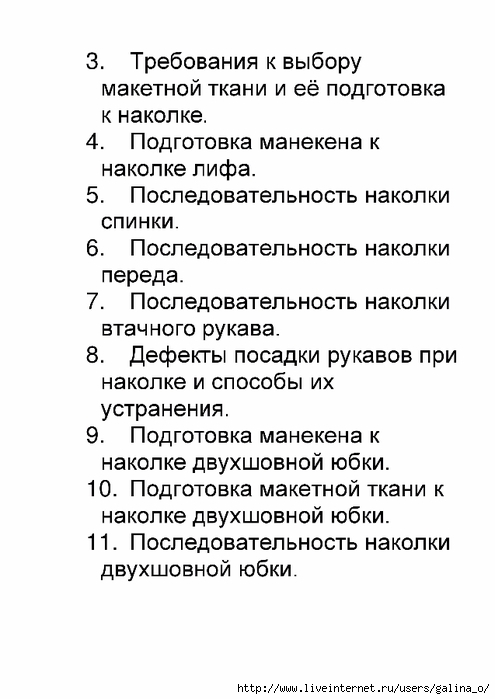 3. Требования к выбору макетной ткани и её подготовка к наколке.
4. Подготовка манекена к наколке лифа.
5. Последовательность наколки спинки.
6. Последовательность наколки переда.
7. Последовательность наколки втачного рукава.
8. Дефекты посадки рукавов при наколке и способы их устранения.
9. Подготовка манекена к наколке двухшовной юбки.
10. Подготовка макетной ткани к наколке двухшовной юбки.
11. Последовательность наколки двухшовной юбки.

http://www.liveinternet.ru/users/galina_o/